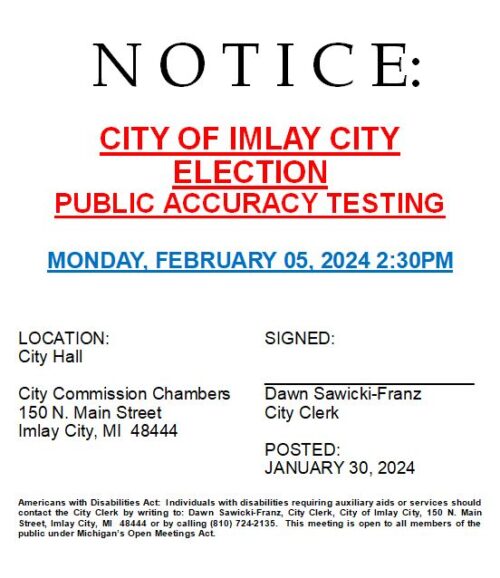 NOTICE:

CITY OF IMLAY CITY
ELECTION
PUBLIC ACCURACY TESTING

MONDAY, FEBRUARY 05, 2024 2:30PM

LOCATION:
City Hall

City Commission Chambers
150 N. Main Street
Imlay City, MI 48444

SIGNED:

Dawn Sawicki-Franz
City Clerk

POSTED:
JANUARY 30, 2024

Americans with Disabilities Act: Individuals with disabilities requiring auxiliary aids or services should contact the City Clerk by writing to: Dawn Sawicki-Franz, City Clerk, City of Imlay City, 150 N. Main Street, Imlay City, MI 48444 or by calling (810) 724-2135. This meeting is open to all members of the public under Michigan's Open Meetings Act.